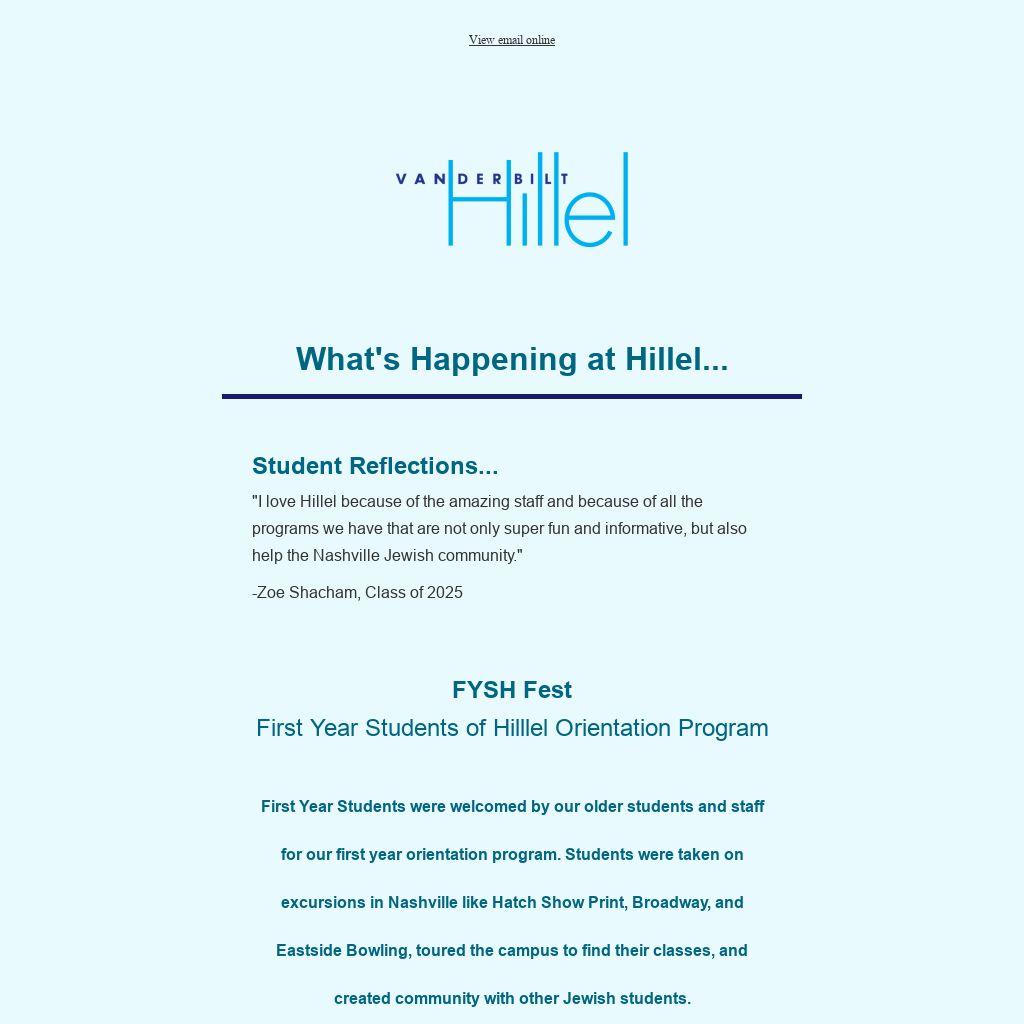 View email online

VANDERBILT Hillel

What's Happening at Hillel...

Student Reflections...

"I love Hillel because of the amazing staff and because of all the programs we have that are not only super fun and informative, but also help the Nashville Jewish community."

-Zoe Shacham, Class of 2025

FYSH Fest

First Year Students of Hilllel Orientation Program

First Year Students were welcomed by our older students and staff for our first year orientation program. Students were taken on excursions in Nashville like Hatch Show Print, Broadway, and Eastside Bowling, toured the campus to find their classes, and created community with other Jewish students.